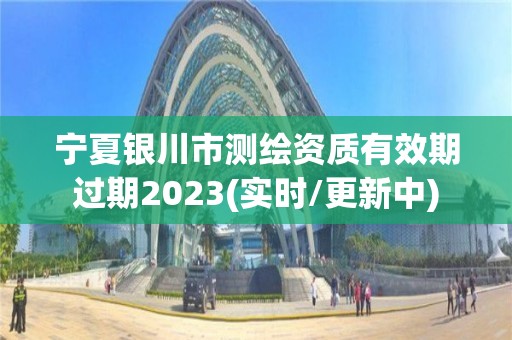 宁夏银川市测绘资质有效期过期2023(实时/更新中)